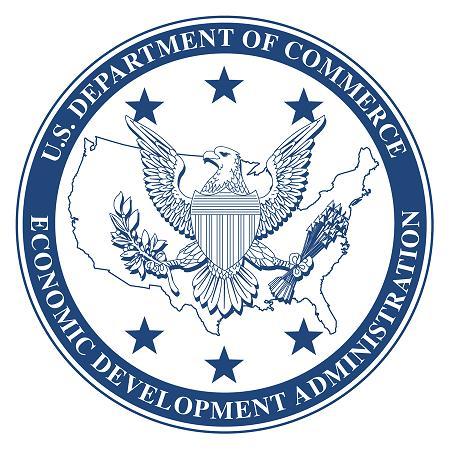 U.S. DEPARTMENT OF COMMERCE

ECONOMIC DEVELOPMENT ADMINISTRATION